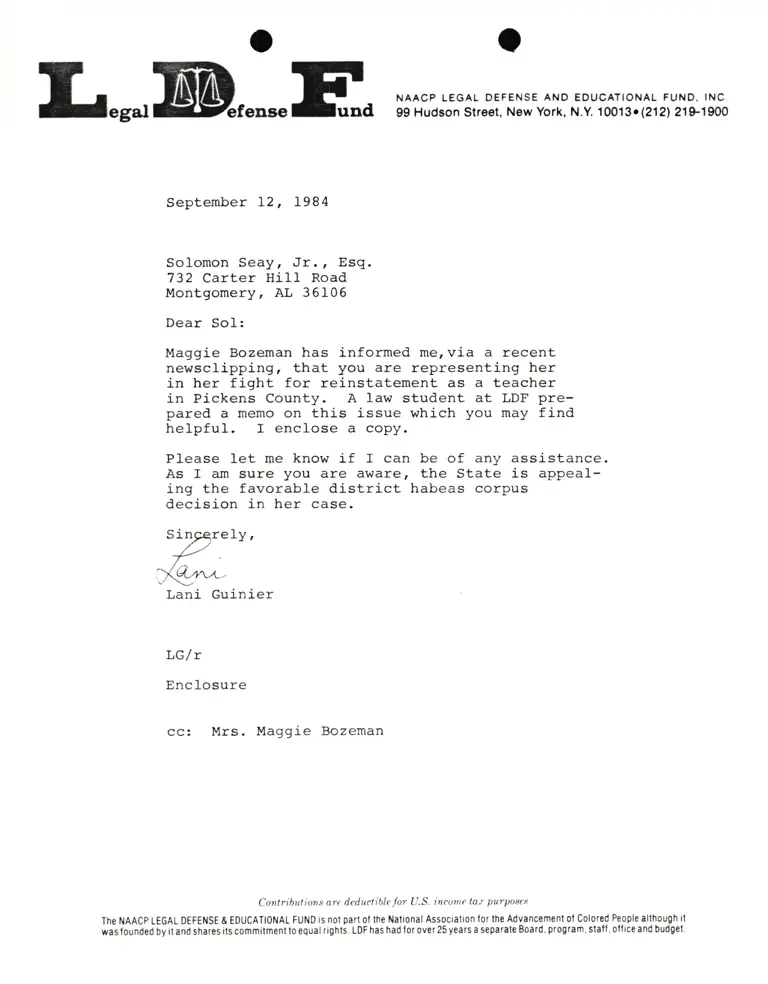 Legal Defense Fund

NAACP LEGAL DEFENSE AND EDUCATIONAL FUND, INC.
99 Hudson Street, New York, N.Y. 10013•(212) 219-1900

September 12, 1984

Solomon Seay, Jr., Esq.
732 Carter Hill Road
Montgomery, AL 36106

Dear Sol:

Maggie Bozeman has informed me,via a recent newsclipping, that you are representing her in her fight for reinstatement as a teacher in Pickens County. A law student at LDF prepared a memo on this issue which you may find helpful. I enclose a copy.

Please let me know if I can be of any assistance. As I am sure you are aware, the State is appealing the favorable district habeas corpus decision in her case.

Sincerely,

Lani

Lani Guinier

LG/r

Enclosure

cc: Mrs. Maggie Bozeman

Contributions are deductible for U.S. income tax purposes

The NAACP LEGAL DEFENSE & EDUCATIONAL FUND is not part of the National Association for the Advancement of Colored People although it was founded by it and shares its commitment to equal rights. LDF has had for over 25 years a separate Board, program, staff, office and budget.